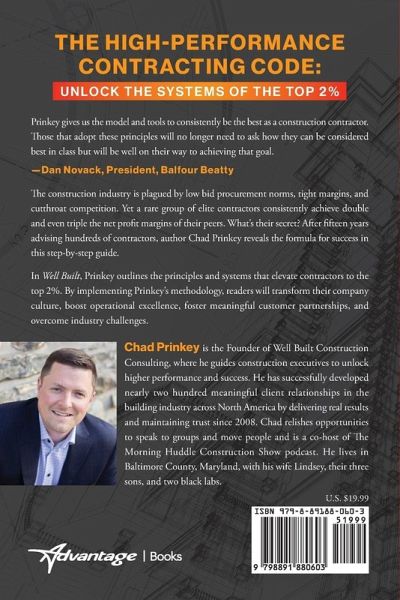 THE HIGH-PERFORMANCE CONTRACTING CODE:

UNLOCK THE SYSTEMS OF THE TOP 2%

Prinkey gives us the model and tools to consistently be the best as a construction contractor. Those that adopt these principles will no longer need to ask how they can be considered best in class but will be well on their way to achieving that goal.

—Dan Novack, President, Balfour Beatty

The construction industry is plagued by low bid procurement norms, tight margins, and cutthroat competition. Yet a rare group of elite contractors consistently achieve double and even triple the net profit margins of their peers. What's their secret? After fifteen years advising hundreds of contractors, author Chad Prinkey reveals the formula for success in this step-by-step guide.

In Well Built, Prinkey outlines the principles and systems that elevate contractors to the top 2%. By implementing Prinkey's methodology, readers will transform their company culture, boost operational excellence, foster meaningful customer partnerships, and overcome industry challenges.

Chad Prinkey is the Founder of Well Built Construction Consulting, where he guides construction executives to unlock higher performance and success. He has successfully developed nearly two hundred meaningful client relationships in the building industry across North America by delivering real results and maintaining trust since 2008. Chad relishes opportunities to speak to groups and move people and is a co-host of The Morning Huddle Construction Show podcast. He lives in Baltimore County, Maryland, with his wife Lindsey, their three sons, and two black labs.

U.S. $19.99

ISBN 979-8-89188-060-3

51999

9 798891 880603

Advantage | Books